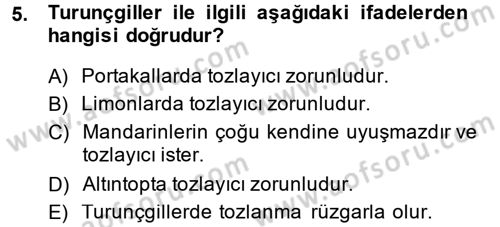 5. Turunçgiller ile ilgili aşağıdaki ifadelerden hangisi doğrudur?

A) Portakallarda tozlayıcı zorunludur.
B) Limonlarda tozlayıcı zorunludur.
C) Mandarinlerin çoğu kendine uyuşmazdır ve tozlayıcı ister.
D) Altıntopta tozlayıcı zorunludur.
E) Turunçgillerde tozlanma rüzgarla olur.

www.aofsoru.com